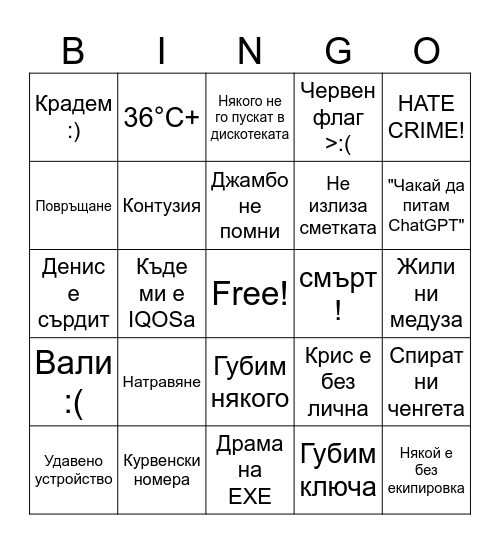 | B | I | N | G | O |
|---|---|---|---|---|
| Крадем :) | 36°C+ | Някого не го пускат в дискотеката | Червен флаг >:( | HATE CRIME! |
| Повръщане | Контузия | Джамбо не помни | Не излиза сметката | "Чакай да питам ChatGPT" |
| Денис е сърдит | Къде ми е IQOSa | Free! | смърт ! | Жили ни медуза |
| Вали :( | Натравяне | Губим някого | Крис е без лична | Спират ни ченгета |
| Удавено устройство | Курвенски номера | Драма на EXE | Губим ключа | Някой е без екипировка |